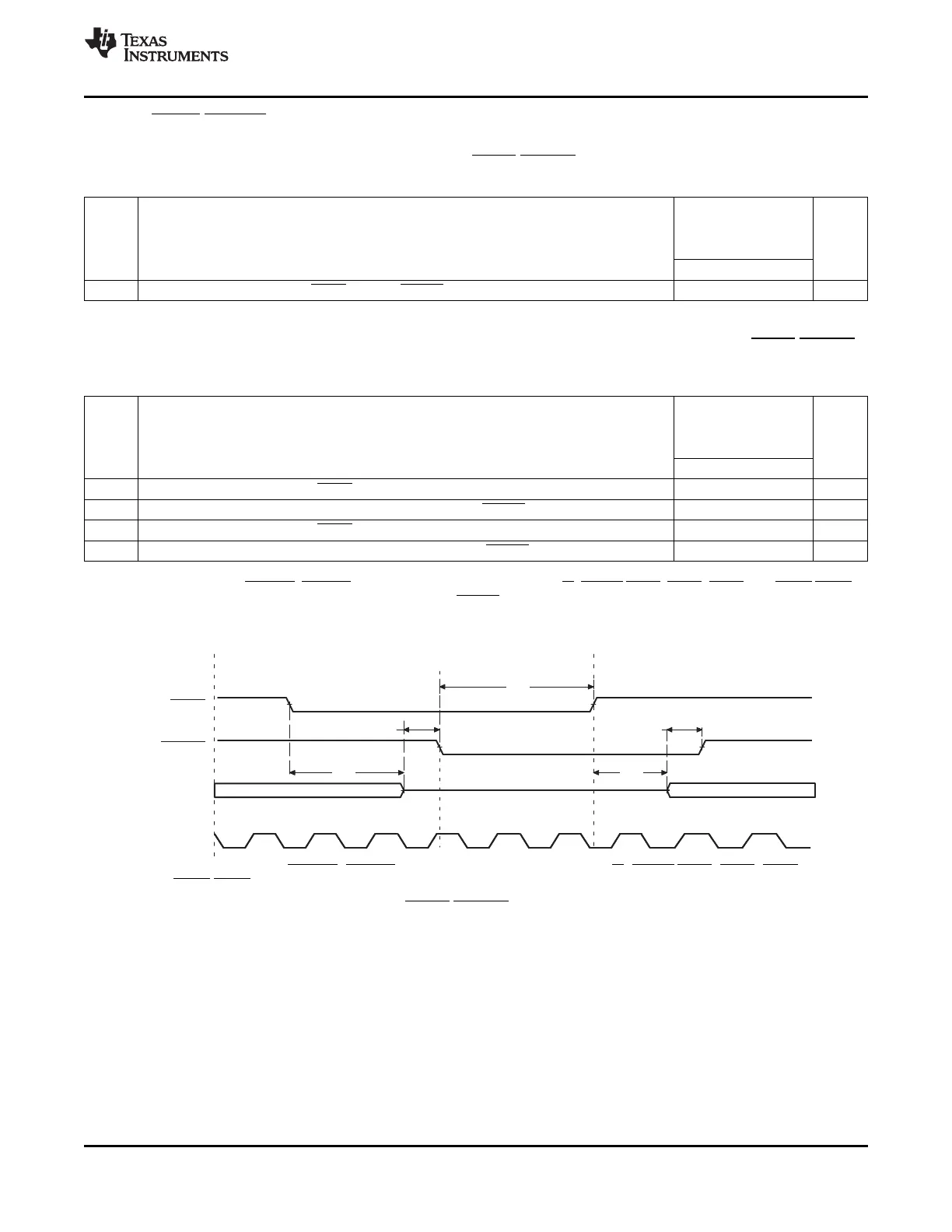 TEXAS INSTRUMENTS